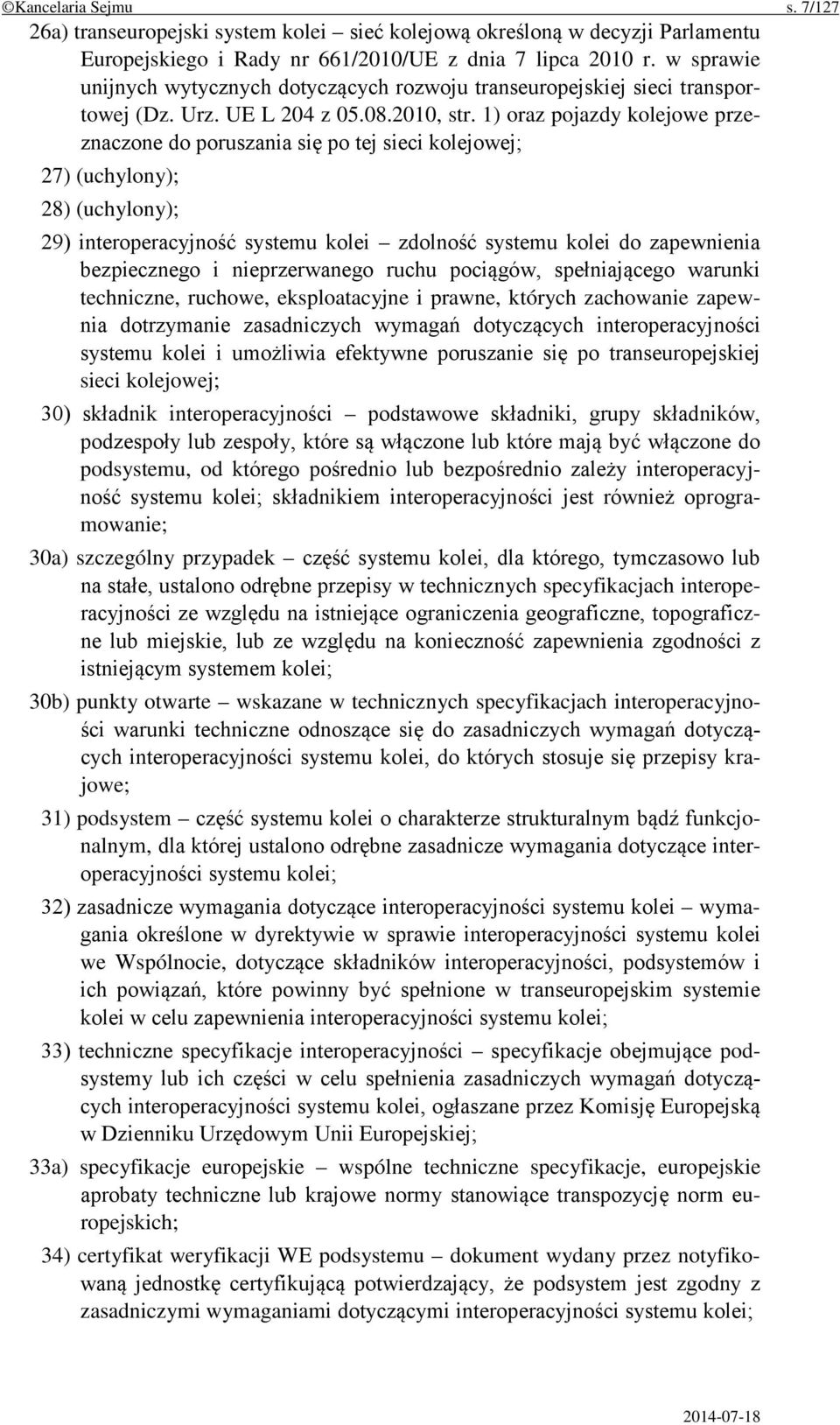 ©Kancelaria Sejmu s. 7/127

26a) transeuropejski system kolei – sieć kolejową określoną w decyzji Parlamentu Europejskiego i Rady nr 661/2010/UE z dnia 7 lipca 2010 r. w sprawie unijnych wytycznych dotyczących rozwoju transeuropejskiej sieci transportowej (Dz. Urz. UE L 204 z 05.08.2010, str. 1) oraz pojazdy kolejowe przeznaczone do poruszania się po tej sieci kolejowej;

27) (uchylony);

28) (uchylony);

29) interoperacyjność systemu kolei – zdolność systemu kolei do zapewnienia bezpiecznego i nieprzerwanego ruchu pociągów, spełniającego warunki techniczne, ruchowe, eksploatacyjne i prawne, których zachowanie zapewnia dotrzymanie zasadniczych wymagań dotyczących interoperacyjności systemu kolei i umożliwia efektywne poruszanie się po transeuropejskiej sieci kolejowej;

30) składnik interoperacyjności – podstawowe składniki, grupy składników, podzespoły lub zespoły, które są włączone lub które mają być włączone do podsystemu, od którego pośrednio lub bezpośrednio zależy interoperacyjność systemu kolei; składnikiem interoperacyjności jest również oprogramowanie;

30a) szczególny przypadek – część systemu kolei, dla którego, tymczasowo lub na stałe, ustalono odrębne przepisy w technicznych specyfikacjach interoperacyjności ze względu na istniejące ograniczenia geograficzne, topograficzne lub miejskie, lub ze względu na konieczność zapewnienia zgodności z istniejącym systemem kolei;

30b) punkty otwarte – wskazane w technicznych specyfikacjach interoperacyjności warunki techniczne odnoszące się do zasadniczych wymagań dotyczących interoperacyjności systemu kolei, do których stosuje się przepisy krajowe;

31) podsystem – część systemu kolei o charakterze strukturalnym bądź funkcjonalnym, dla której ustalono odrębne zasadnicze wymagania dotyczące interoperacyjności systemu kolei;

32) zasadnicze wymagania dotyczące interoperacyjności systemu kolei – wymagania określone w dyrektywie w sprawie interoperacyjności systemu kolei we Wspólnocie, dotyczące składników interoperacyjności, podsystemów i ich powiązań, które powinny być spełnione w transeuropejskim systemie kolei w celu zapewnienia interoperacyjności systemu kolei;

33) techniczne specyfikacje interoperacyjności – specyfikacje obejmujące podsystemy lub ich części w celu spełnienia zasadniczych wymagań dotyczących interoperacyjności systemu kolei, ogłaszane przez Komisję Europejską w Dzienniku Urzędowym Unii Europejskiej;

33a) specyfikacje europejskie – wspólne techniczne specyfikacje, europejskie aprobaty techniczne lub krajowe normy stanowiące transpozycję norm europejskich;

34) certyfikat weryfikacji WE podsystemu – dokument wydany przez notyfikowaną jednostkę certyfikującą potwierdzający, że podsystem jest zgodny z zasadniczymi wymaganiami dotyczącymi interoperacyjności systemu kolei;

2014-07-18